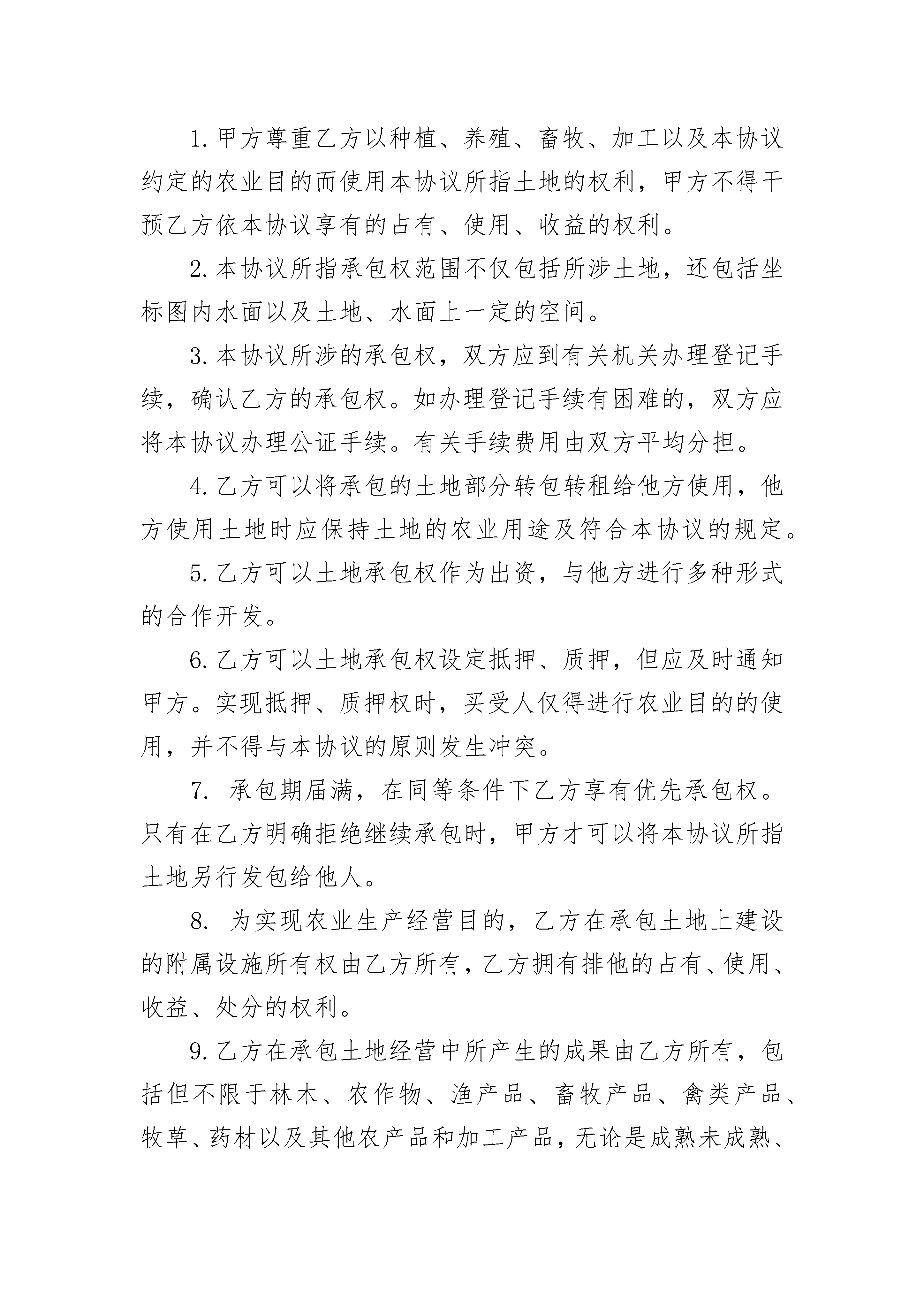 1. 甲方尊重乙方以种植、养殖、畜牧、加工以及本协议约定的农业目的而使用本协议所指土地的权利，甲方不得干预乙方依本协议享有的占有、使用、收益的权利。

2. 本协议所指承包权范围不仅包括所涉土地，还包括坐标图内水面以及土地、水面上一定的空间。

3. 本协议所涉的承包权，双方应到有关机关办理登记手续，确认乙方的承包权。如办理登记手续有困难的，双方应将本协议办理公证手续。有关手续费用由双方平均分担。

4. 乙方可以将承包的土地部分转包转租给他方使用，他方使用土地时应保持土地的农业用途及符合本协议的规定。

5. 乙方可以土地承包权作为出资，与他方进行多种形式的合作开发。

6. 乙方可以土地承包权设定抵押、质押，但应及时通知甲方。实现抵押、质押权时，买受人仅得进行农业目的的使用，并不得与本协议的原则发生冲突。

7. 承包期届满，在同等条件下乙方享有优先承包权。只有在乙方明确拒绝继续承包时，甲方才可以将本协议所指土地另行发包给他人。

8. 为实现农业生产经营目的，乙方在承包土地上建设的附属设施所有权由乙方所有，乙方拥有排他的占有、使用、收益、处分的权利。

9. 乙方在承包土地经营中所产生的成果由乙方所有，包括但不限于林木、农作物、渔产品、畜牧产品、禽类产品、牧草、药材以及其他农产品和加工产品，无论是成熟未成熟、